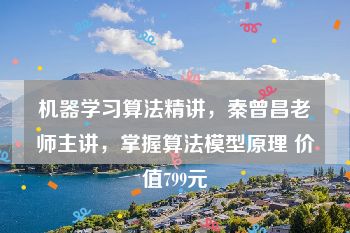 机器学习算法精讲，秦曾昌老师主讲，掌握算法模型原理 价值799元